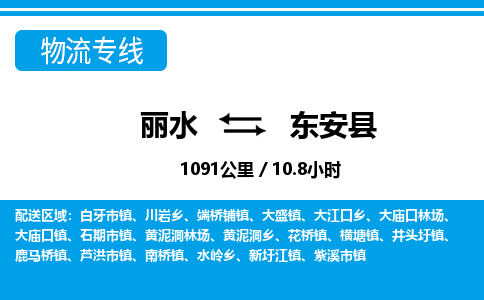 物流专线

丽水 东安县

1091公里 / 10.8小时

配送区域：白牙市镇、川岩乡、端桥铺镇、大盛镇、大江口乡、大庙口林场、大庙口镇、石期市镇、黄泥洞林场、黄泥洞乡、花桥镇、横塘镇、井头圩镇、鹿马桥镇、芦洪市镇、南桥镇、水岭乡、新圩江镇、紫溪市镇